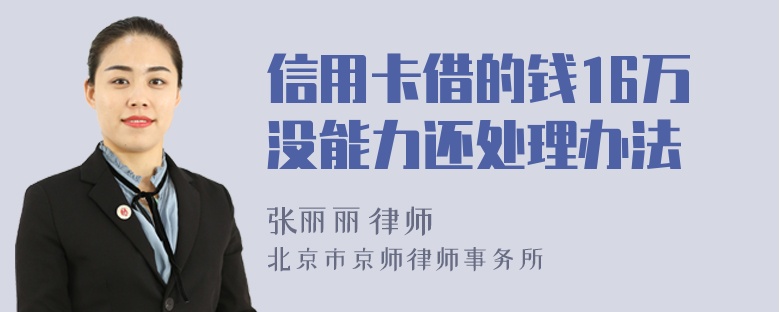 信用卡借的钱16万没能力还处理办法

张丽丽 律师
北京市京师律师事务所